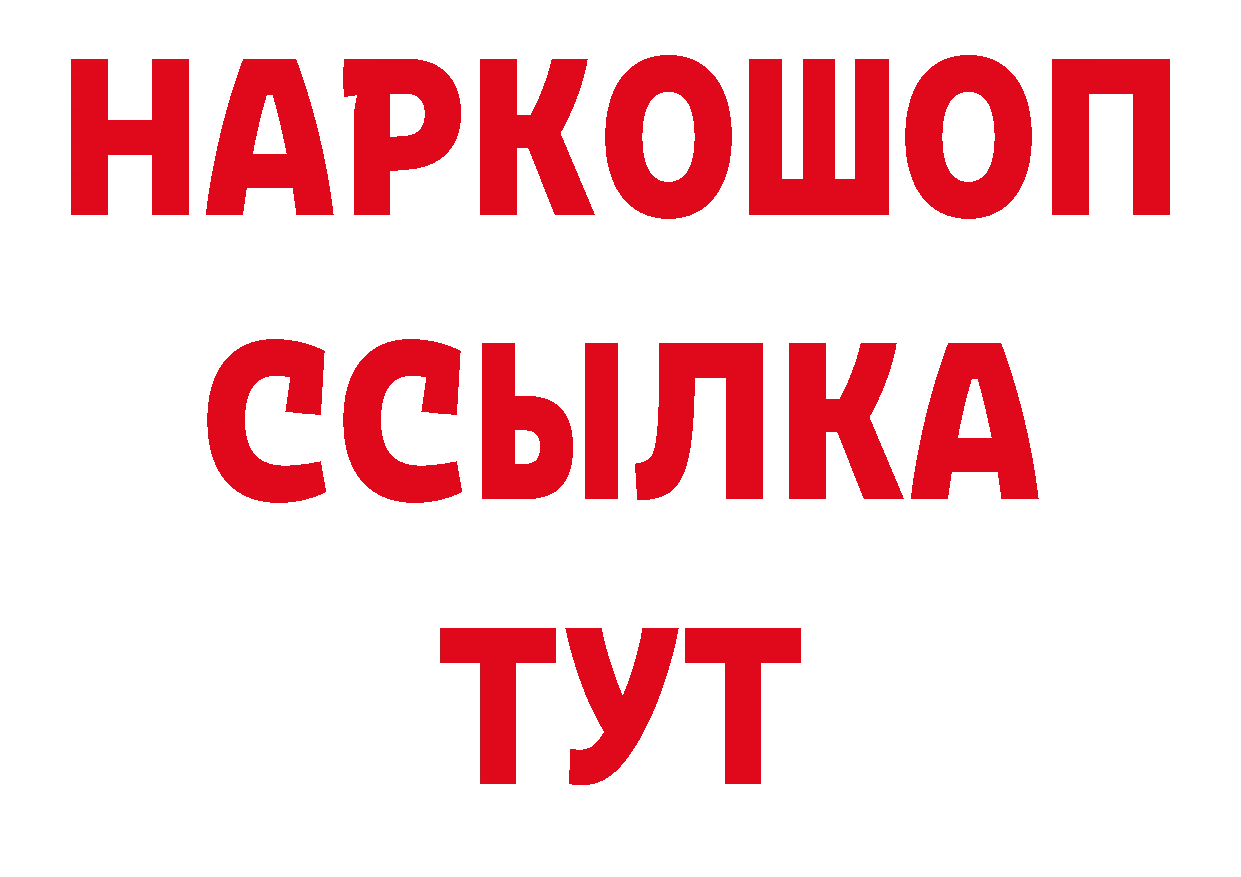 НАРКОШОП
ССЫЛКА
ТУТ